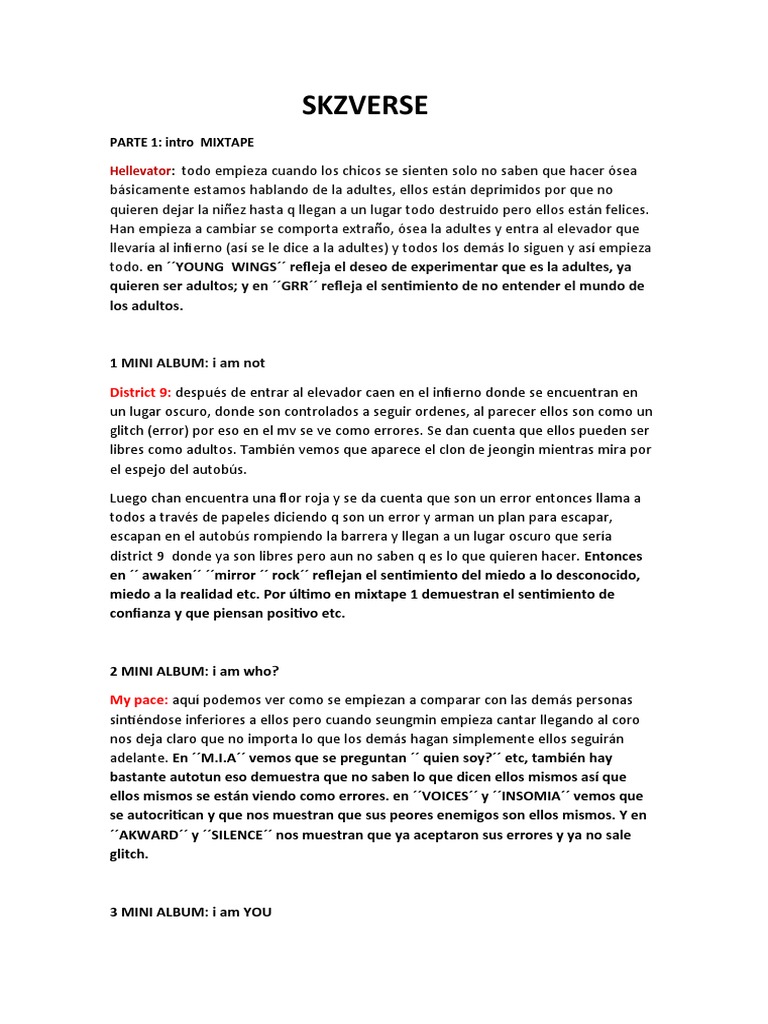 SKZVERSE

PARTE 1: intro MIXTAPE

Hellevator: todo empieza cuando los chicos se sienten solo no saben que hacer ósea básicamente estamos hablando de la adultes, ellos están deprimidos por que no quieren dejar la niñez hasta q llegan a un lugar todo destruido pero ellos están felices. Han empieza a cambiar se comporta extraño, ósea la adultes y entra al elevador que llevaría al infierno (así se le dice a la adultes) y todos los demás lo siguen y así empieza todo. en ´´YOUNG WINGS´´ refleja el deseo de experimentar que es la adultes, ya quieren ser adultos; y en ´´GRR´´ refleja el sentimiento de no entender el mundo de los adultos.

1 MINI ALBUM: i am not

District 9: después de entrar al elevador caen en el infierno donde se encuentran en un lugar oscuro, donde son controlados a seguir ordenes, al parecer ellos son como un glitch (error) por eso en el mv se ve como errores. Se dan cuenta que ellos pueden ser libres como adultos. También vemos que aparece el clon de jeongin mientras mira por el espejo del autobús.

Luego chan encuentra una flor roja y se da cuenta que son un error entonces llama a todos a través de papeles diciendo q son un error y arman un plan para escapar, escapan en el autobús rompiendo la barrera y llegan a un lugar oscuro que sería district 9 donde ya son libres pero aun no saben q es lo que quieren hacer. Entonces en ´´ awaken´´ ´´mirror ´´ rock´´ reflejan el sentimiento del miedo a lo desconocido, miedo a la realidad etc. Por último en mixtape 1 demuestran el sentimiento de confianza y que piensan positivo etc.

2 MINI ALBUM: i am who?

My pace: aquí podemos ver como se empiezan a comparar con las demás personas sintiéndose inferiores a ellos pero cuando seungmin empieza cantar llegando al coro nos deja claro que no importa lo que los demás hagan simplemente ellos seguirán adelante. En ´´M.I.A´´ vemos que se preguntan ´´ quien soy?´´ etc, también hay bastante autotun eso demuestra que no saben lo que dicen ellos mismos así que ellos mismos se están viendo como errores. en ´´VOICES´´ y ´´INSOMIA´´ vemos que se autocritican y que nos muestran que sus peores enemigos son ellos mismos. Y en ´´AKWARD´´ y ´´SILENCE´´ nos muestran que ya aceptaron sus errores y ya no sale glitch.

3 MINI ALBUM: i am YOU